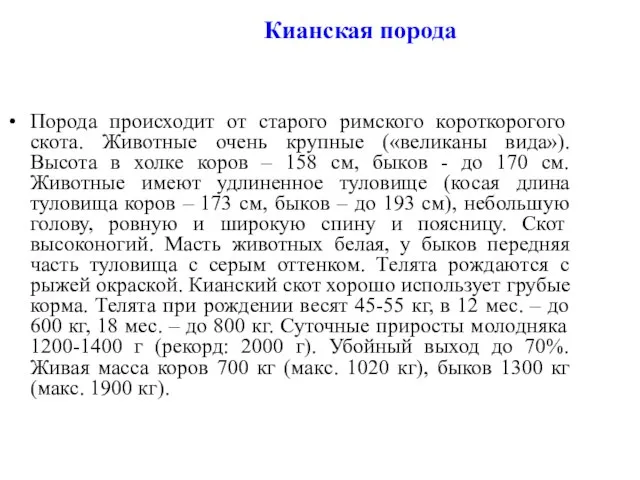 Кианская порода

• Порода происходит от старого римского короткорогого скота. Животные очень крупные («великаны вида»). Высота в холке коров – 158 см, быков - до 170 см. Животные имеют удлиненное туловище (косая длина туловища коров – 173 см, быков – до 193 см), небольшую голову, ровную и широкую спину и поясницу. Скот высоконогий. Масть животных белая, у быков передняя часть туловища с серым оттенком. Телята рождаются с рыжей окраской. Кианский скот хорошо использует грубые корма. Телята при рождении весят 45-55 кг, в 12 мес. – до 600 кг, 18 мес. – до 800 кг. Суточные приросты молодняка 1200-1400 г (рекорд: 2000 г). Убойный выход до 70%. Живая масса коров 700 кг (макс. 1020 кг), быков 1300 кг (макс. 1900 кг).